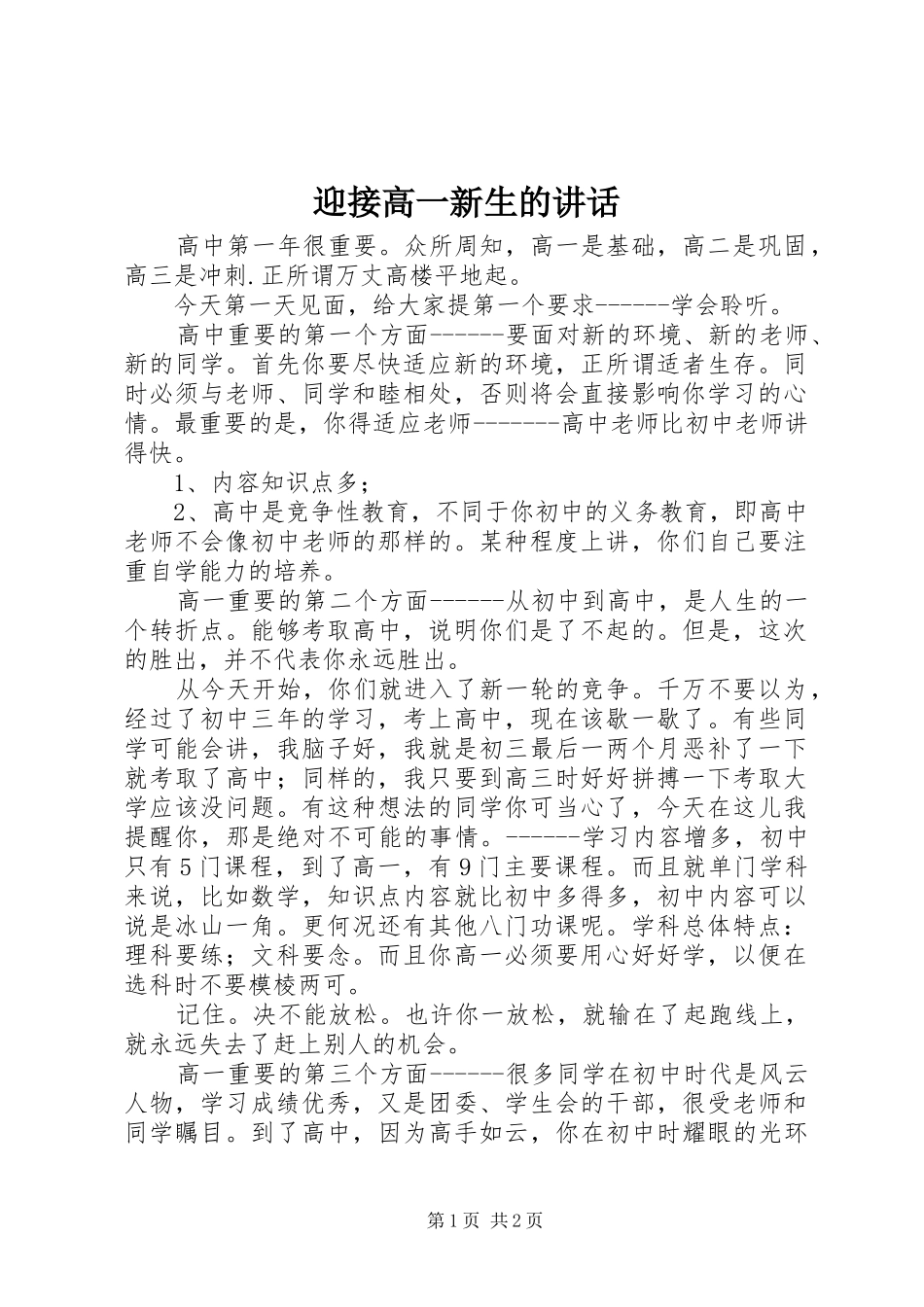 迎接高一新生的讲话

高中第一年很重要。众所周知，高一是基础，高二是巩固，高三是冲刺.正所谓万丈高楼平地起。

今天第一天见面，给大家提第一个要求------学会聆听。

高中重要的第一个方面------要面对新的环境、新的老师、新的同学。首先你要尽快适应新的环境，正所谓适者生存。同时必须与老师、同学和睦相处，否则将会直接影响你学习的心情。最重要的是，你得适应老师-------高中老师比初中老师讲得快。

1、内容知识点多；

2、高中是竞争性教育，不同于你初中的义务教育，即高中老师不会像初中老师的那样的。某种程度上讲，你们自己要注重自学能力的培养。

高一重要的第二个方面------从初中到高中，是人生的一个转折点。能够考取高中，说明你们是了不起的。但是，这次的胜出，并不代表你永远胜出。

从今天开始，你们就进入了新一轮的竞争。千万不要以为，经过了初中三年的学习，考上高中，现在该歇一歇了。有些同学可能会讲，我脑子好，我就是初三最后一两个月恶补了一下就考取了高中；同样的，我只要到高三时好好拼搏一下考取大学应该没问题。有这种想法的同学你可当心了，今天在这儿我提醒你，那是绝对不可能的事情。------学习内容增多，初中只有5门课程，到了高一，有9门主要课程。而且就单门学科来说，比如数学，知识点内容就比初中多得多，初中内容可以说是冰山一角。更何况还有其他八门功课呢。学科总体特点：理科要练；文科要念。而且你高一必须要用心好好学，以便在选科时不要模棱两可。

记住。决不能放松。也许你一放松，就输在了起跑线上，就永远失去了赶上别人的机会。

高一重要的第三个方面------很多同学在初中时代是风云人物，学习成绩优秀，又是团委、学生会的干部，很受老师和同学瞩目。到了高中，因为高手如云，你在初中时耀眼的光环

第1页 共2页